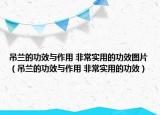 吊兰的功效与作用 非常实用的功效图片（吊兰的功效与作用 非常实用的功效）